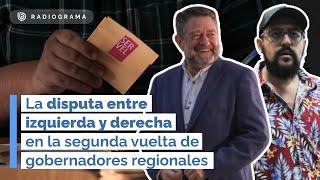 RADIOGRAMA

SER VEL

La disputa entre izquierda y derecha en la segunda vuelta de gobernadores regionales